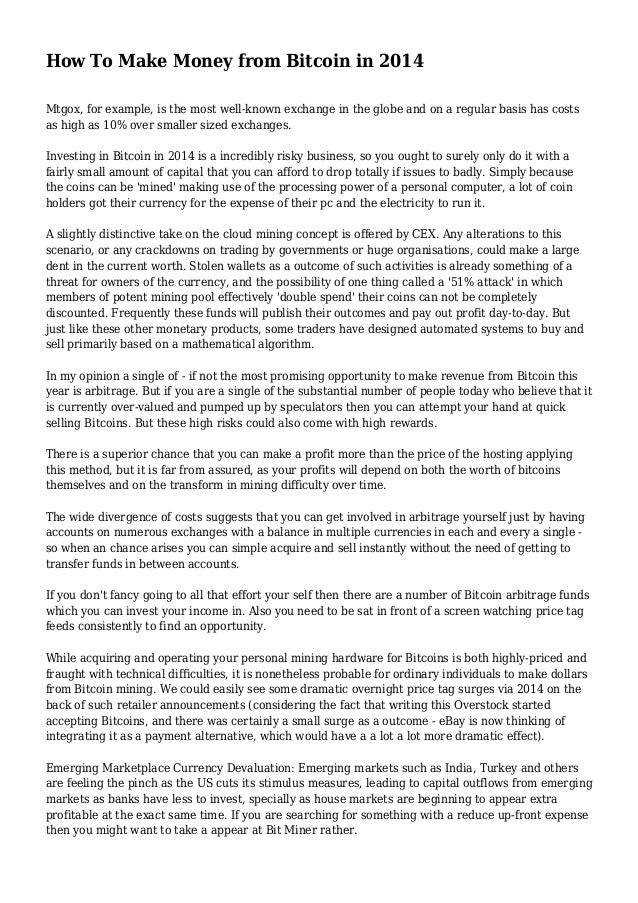 How To Make Money from Bitcoin in 2014

Mtgox, for example, is the most well-known exchange in the globe and on a regular basis has costs as high as 10% over smaller sized exchanges.

Investing in Bitcoin in 2014 is a incredibly risky business, so you ought to surely only do it with a fairly small amount of capital that you can afford to drop totally if issues to badly. Simply because the coins can be 'mined' making use of the processing power of a personal computer, a lot of coin holders got their currency for the expense of their pc and the electricity to run it.

A slightly distinctive take on the cloud mining concept is offered by CEX. Any alterations to this scenario, or any crackdowns on trading by governments or huge organisations, could make a large dent in the current worth. Stolen wallets as a outcome of such activities is already something of a threat for owners of the currency, and the possibility of one thing called a '51% attack' in which members of potent mining pool effectively 'double spend' their coins can not be completely discounted. Frequently these funds will publish their outcomes and pay out profit day-to-day. But just like these other monetary products, some traders have designed automated systems to buy and sell primarily based on a mathematical algorithm.

In my opinion a single of - if not the most promising opportunity to make revenue from Bitcoin this year is arbitrage. But if you are a single of the substantial number of people today who believe that it is currently over-valued and pumped up by speculators then you can attempt your hand at quick selling Bitcoins. But these high risks could also come with high rewards.

There is a superior chance that you can make a profit more than the price of the hosting applying this method, but it is far from assured, as your profits will depend on both the worth of bitcoins themselves and on the transform in mining difficulty over time.

The wide divergence of costs suggests that you can get involved in arbitrage yourself just by having accounts on numerous exchanges with a balance in multiple currencies in each and every a single - so when an chance arises you can simple acquire and sell instantly without the need of getting to transfer funds in between accounts.

If you don't fancy going to all that effort your self then there are a number of Bitcoin arbitrage funds which you can invest your income in. Also you need to be sat in front of a screen watching price tag feeds consistently to find an opportunity.

While acquiring and operating your personal mining hardware for Bitcoins is both highly-priced and fraught with technical difficulties, it is nonetheless probable for ordinary individuals to make dollars from Bitcoin mining. We could easily see some dramatic overnight price tag surges via 2014 on the back of such retailer announcements (considering the fact that writing this Overstock started accepting Bitcoins, and there was certainly a small surge as a outcome - eBay is now thinking of integrating it as a payment alternative, which would have a a lot a lot more dramatic effect).

Emerging Marketplace Currency Devaluation: Emerging markets such as India, Turkey and others are feeling the pinch as the US cuts its stimulus measures, leading to capital outflows from emerging markets as banks have less to invest, specially as house markets are beginning to appear extra profitable at the exact same time. If you are searching for something with a reduce up-front expense then you might want to take a appear at Bit Miner rather.